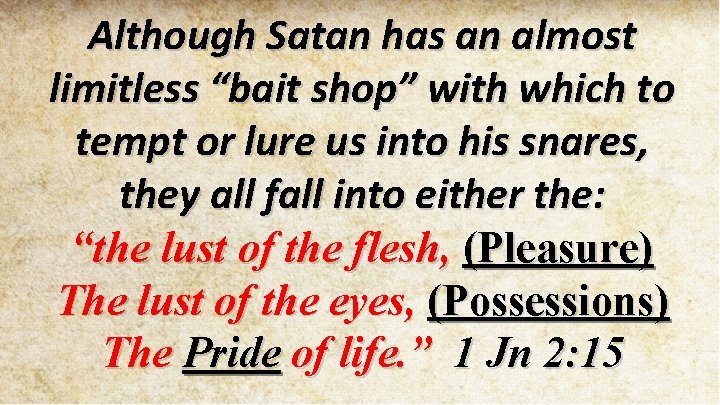 Although Satan has an almost limitless “bait shop” with which to tempt or lure us into his snares, they all fall into either the:

“the lust of the flesh, (Pleasure)
The lust of the eyes, (Possessions)
The Pride of life.” 1 Jn 2:15